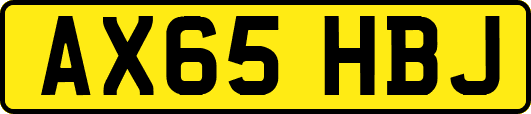 AX65 HBJ